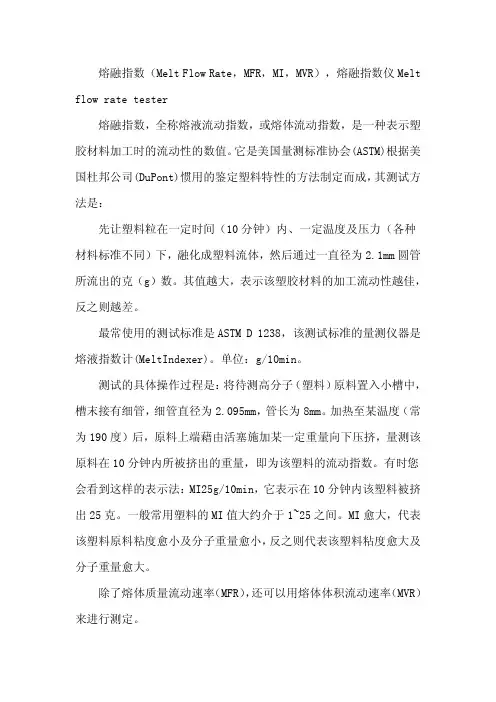 熔融指数（Melt Flow Rate，MFR，MI，MVR），熔融指数仪 Melt flow rate tester

熔融指数，全称熔液流动指数，或熔体流动指数，是一种表示塑胶材料加工时的流动性的数值。它是美国量测标准协会(ASTM)根据美国杜邦公司(DuPont)惯用的鉴定塑料特性的方法制定而成，其测试方法是：

先让塑料粒在一定时间（10 分钟）内、一定温度及压力（各种材料标准不同）下，融化成塑料流体，然后通过一直径为 2.1mm 圆管所流出的克（g）数。其值越大，表示该塑胶材料的加工流动性越佳，反之则越差。

最常使用的测试标准是 ASTM D 1238，该测试标准的量测仪器是熔液指数计(MeltIndexer)。单位：g/10min。

测试的具体操作过程是：将待测高分子（塑料）原料置入小槽中，槽末接有细管，细管直径为 2.095mm，管长为 8mm。加热至某温度（常为 190 度）后，原料上端藉由活塞施加某一定重量向下压挤，量测该原料在 10 分钟内所被挤出的重量，即为该塑料的流动指数。有时您会看到这样的表示法：MI25g/10min，它表示在 10 分钟内该塑料被挤出 25 克。一般常用塑料的 MI 值大约介于 1~25 之间。MI 愈大，代表该塑料原料粘度愈小及分子重量愈小，反之则代表该塑料粘度愈大及分子重量愈大。

除了熔体质量流动速率(MFR)，还可以用熔体体积流动速率(MVR)来进行测定。